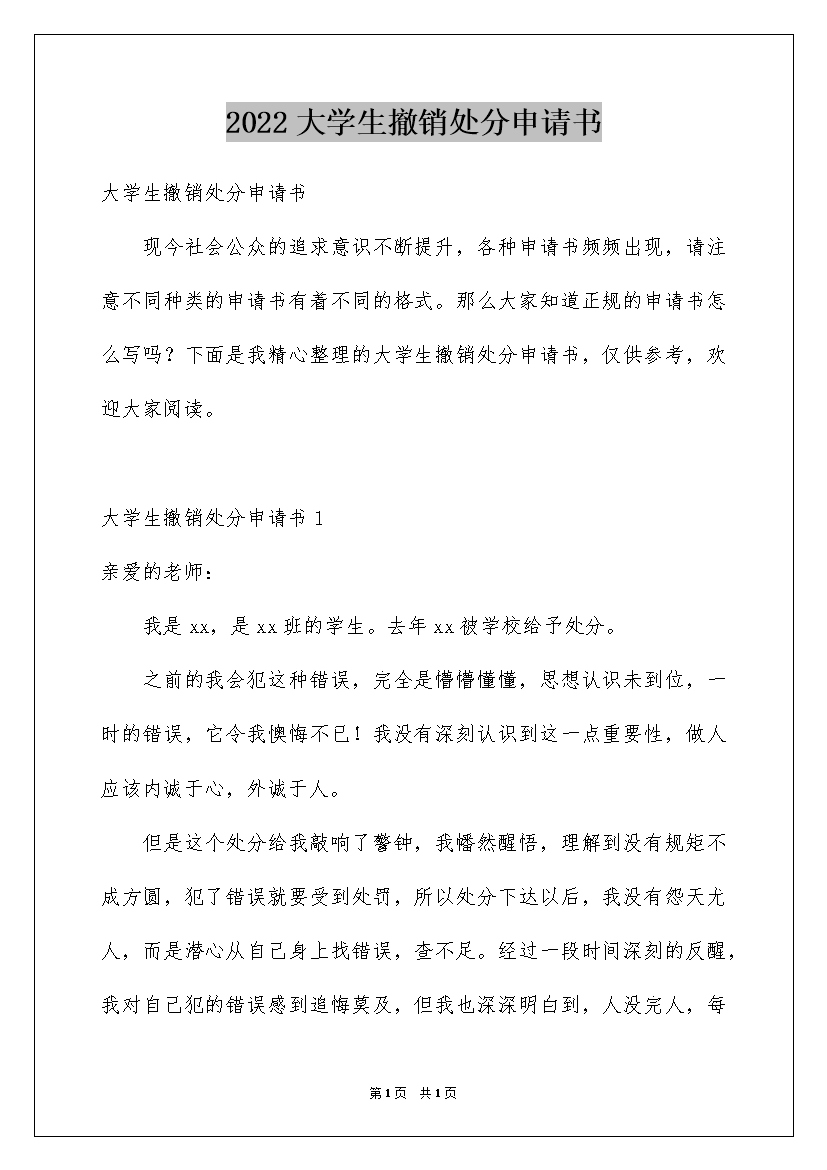 2022 大学生撤销处分申请书

大学生撤销处分申请书

现今社会公众的追求意识不断提升，各种申请书频频出现，请注意不同种类的申请书有着不同的格式。那么大家知道正规的申请书怎么写吗？下面是我精心整理的大学生撤销处分申请书，仅供参考，欢迎大家阅读。

大学生撤销处分申请书 1

亲爱的老师：

我是 xx，是 xx 班的学生。去年 xx 被学校给予处分。

之前的我会犯这种错误，完全是懵懵懂懂，思想认识未到位，一时的错误，它令我懊悔不已！我没有深刻认识到这一点重要性，做人应该内诚于心，外诚于人。

但是这个处分给我敲响了警钟，我幡然醒悟，理解到没有规矩不成方圆，犯了错误就要受到处罚，所以处分下达以后，我没有怨天尤人，而是潜心从自己身上找错误，查不足。经过一段时间深刻的反醒，我对自己犯的错误感到追悔莫及，但我也深深明白到，人没完人，每

第1页 共1页